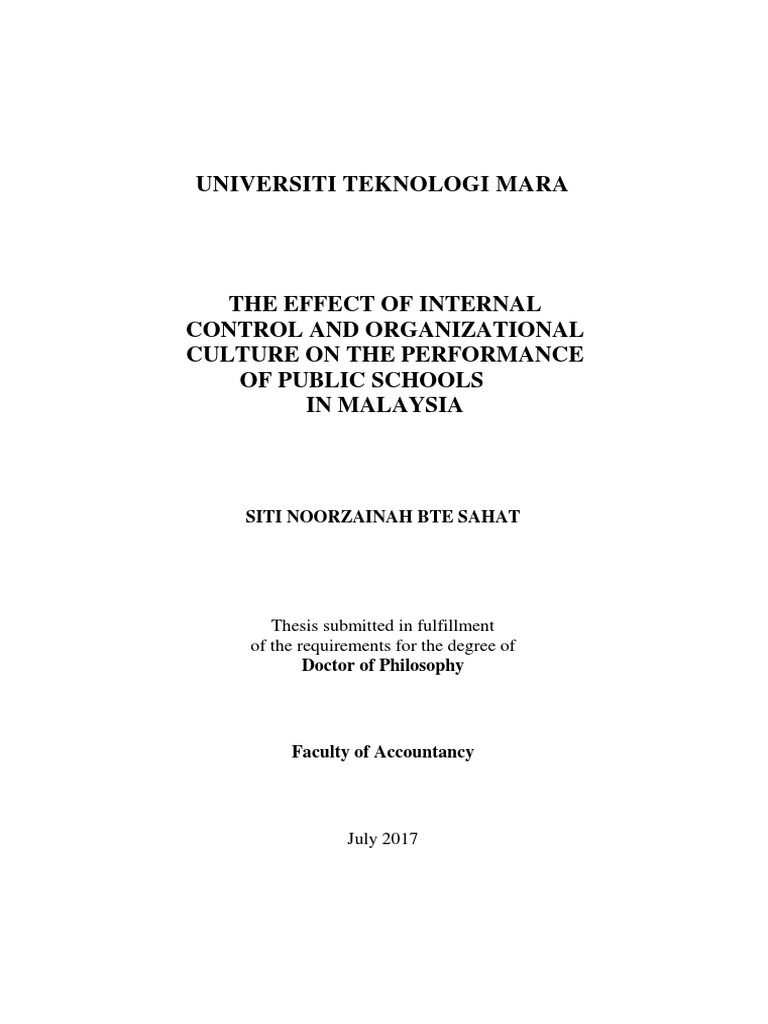 UNIVERSITI TEKNOLOGI MARA

THE EFFECT OF INTERNAL CONTROL AND ORGANIZATIONAL CULTURE ON THE PERFORMANCE OF PUBLIC SCHOOLS IN MALAYSIA

SITI NOORZAINAH BTE SAHAT

Thesis submitted in fulfillment of the requirements for the degree of Doctor of Philosophy

Faculty of Accountancy

July 2017